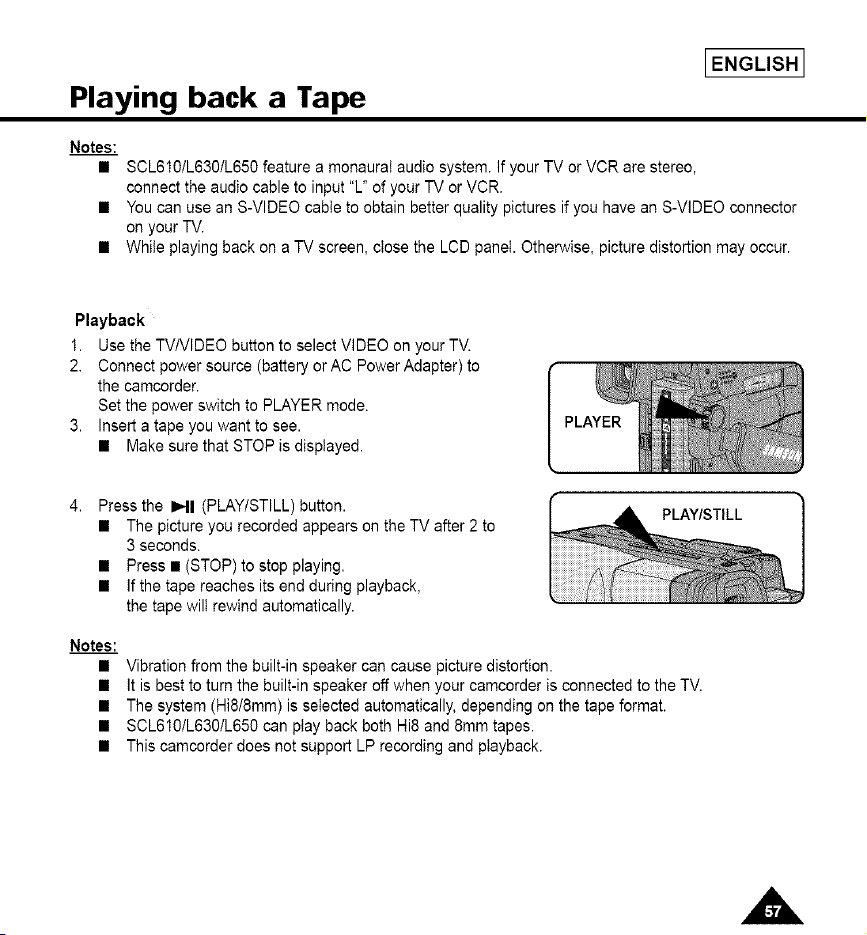 ENGLISH

Playing back a Tape

Notes:
• SCL610/L630/L650 feature a monaural audio system. If your TV or VCR are stereo, connect the audio cable to input "L" of your TV or VCR.
• You can use an S-VIDEO cable to obtain better quality pictures if you have an S-VIDEO connector on your TV.
• While playing back on a TV screen, close the LCD panel. Otherwise, picture distortion may occur.

Playback

1. Use the TV/VIDEO button to select VIDEO on your TV.
2. Connect power source (battery or AC Power Adapter) to the camcorder.
Set the power switch to PLAYER mode.
3. Insert a tape you want to see.
• Make sure that STOP is displayed.

PLAYER

4. Press the ►II (PLAY/STILL) button.
• The picture you recorded appears on the TV after 2 to 3 seconds.
• Press ■ (STOP) to stop playing.
• If the tape reaches its end during playback, the tape will rewind automatically.

PLAY/STILL

Notes:
• Vibration from the built-in speaker can cause picture distortion.
• It is best to turn the built-in speaker off when your camcorder is connected to the TV.
• The system (Hi8/8mm) is selected automatically, depending on the tape format.
• SCL610/L630/L650 can play back both Hi8 and 8mm tapes.
• This camcorder does not support LP recording and playback.

57